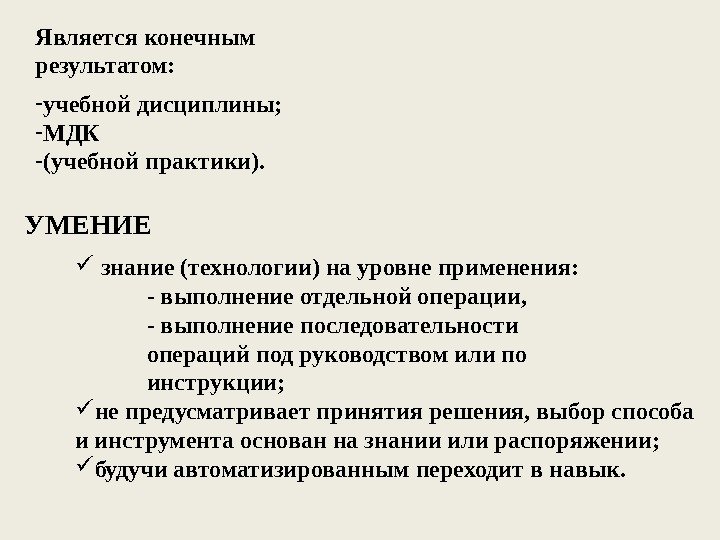 Является конечным результатом:

-учебной дисциплины;
-МДК
-(учебной практики).

УМЕНИЕ

✓ знание (технологии) на уровне применения:
- выполнение отдельной операции,
- выполнение последовательности операций под руководством или по инструкции;
✓не предусматривает принятия решения, выбор способа и инструмента основан на знании или распоряжении;
✓будучи автоматизированным переходит в навык.